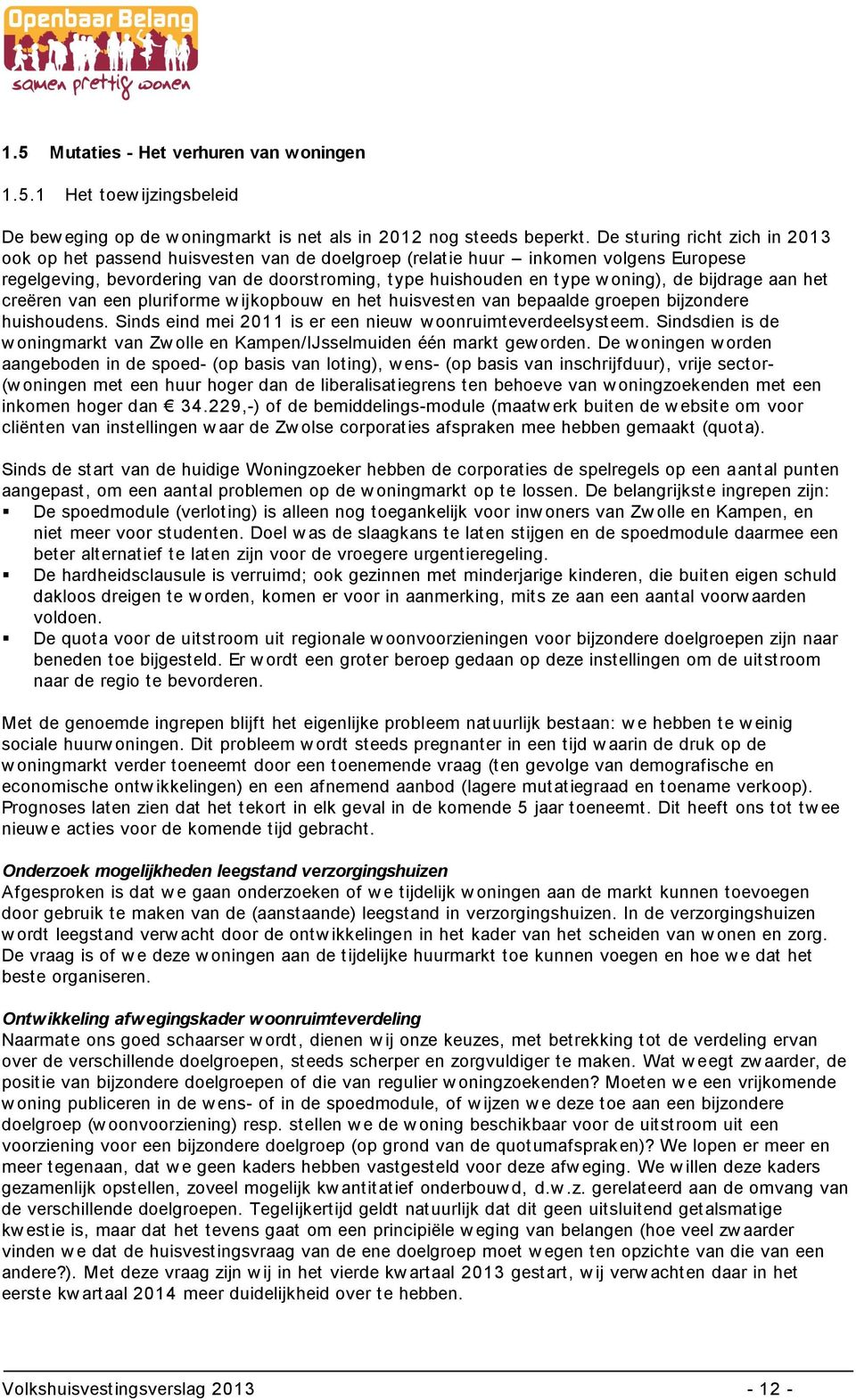 Openbaar Belang
samen prettig wonen

1.5 Mutaties - Het verhuren van woningen

1.5.1 Het toewijzingsbeleid

De beweging op de woningmarkt is net als in 2012 nog steeds beperkt. De sturing richt zich in 2013 ook op het passend huisvesten van de doelgroep (relatie huur – inkomen volgens Europese regelgeving, bevordering van de doorstroming, type huishouden en type woning), de bijdrage aan het creëren van een pluriforme wijkopbouw en het huisvesten van bepaalde groepen bijzondere huishoudens. Sinds eind mei 2011 is er een nieuw woonruimteverdeelsysteem. Sindsdien is de woningmarkt van Zwolle en Kampen/IJsselmuiden één markt geworden. De woningen worden aangeboden in de spoed- (op basis van loting), wens- (op basis van inschrijfduur), vrije sector- (woningen met een huur hoger dan de liberalisatiegrens ten behoeve van woningzoekenden met een inkomen hoger dan € 34.229,-) of de bemiddelings-module (maatwerk buiten de website om voor cliënten van instellingen waar de Zwolse corporaties afspraken mee hebben gemaakt (quota).

Sinds de start van de huidige Woningzoeker hebben de corporaties de spelregels op een aantal punten aangepast, om een aantal problemen op de woningmarkt op te lossen. De belangrijkste ingrepen zijn:
▪ De spoedmodule (verloting) is alleen nog toegankelijk voor inwoners van Zwolle en Kampen, en niet meer voor studenten. Doel was de slaagkans te laten stijgen en de spoedmodule daarmee een beter alternatief te laten zijn voor de vroegere urgentieregeling.
▪ De hardheidsclausule is verruimd; ook gezinnen met minderjarige kinderen, die buiten eigen schuld dakloos dreigen te worden, komen er voor in aanmerking, mits ze aan een aantal voorwaarden voldoen.
▪ De quota voor de uitstroom uit regionale woonvoorzieningen voor bijzondere doelgroepen zijn naar beneden toe bijgesteld. Er wordt een groter beroep gedaan op deze instellingen om de uitstroom naar de regio te bevorderen.

Met de genoemde ingrepen blijft het eigenlijke probleem natuurlijk bestaan: we hebben te weinig sociale huurwoningen. Dit probleem wordt steeds pregnanter in een tijd waarin de druk op de woningmarkt verder toeneemt door een toenemende vraag (ten gevolge van demografische en economische ontwikkelingen) en een afnemend aanbod (lagere mutatiegraad en toename verkoop). Prognoses laten zien dat het tekort in elk geval in de komende 5 jaar toeneemt. Dit heeft ons tot twee nieuwe acties voor de komende tijd gebracht.

Onderzoek mogelijkheden leegstand verzorgingshuizen
Afgesproken is dat we gaan onderzoeken of we tijdelijk woningen aan de markt kunnen toevoegen door gebruik te maken van de (aanstaande) leegstand in verzorgingshuizen. In de verzorgingshuizen wordt leegstand verwacht door de ontwikkelingen in het kader van het scheiden van wonen en zorg. De vraag is of we deze woningen aan de tijdelijke huurmarkt toe kunnen voegen en hoe we dat het beste organiseren.

Ontwikkeling afwegingskader woonruimteverdeling
Naarmate ons goed schaarser wordt, dienen wij onze keuzes, met betrekking tot de verdeling ervan over de verschillende doelgroepen, steeds scherper en zorgvuldiger te maken. Wat weegt zwaarder, de positie van bijzondere doelgroepen of die van regulier woningzoekenden? Moeten we een vrijkomende woning publiceren in de wens- of in de spoedmodule, of wijzen we deze toe aan een bijzondere doelgroep (woonvoorziening) resp. stellen we de woning beschikbaar voor de uitstroom uit een voorziening voor een bijzondere doelgroep (op grond van de quotumafspraken)? We lopen er meer en meer tegenaan, dat we geen kaders hebben vastgesteld voor deze afweging. We willen deze kaders gezamenlijk opstellen, zoveel mogelijk kwantitatief onderbouwd, d.w.z. gerelateerd aan de omvang van de verschillende doelgroepen. Tegelijkertijd geldt natuurlijk dat dit geen uitsluitend getalsmatige kwestie is, maar dat het tevens gaat om een principiële weging van belangen (hoe veel zwaarder vinden we dat de huisvestingsvraag van de ene doelgroep moet wegen ten opzichte van die van een andere?). Met deze vraag zijn wij in het vierde kwartaal 2013 gestart, wij verwachten daar in het eerste kwartaal 2014 meer duidelijkheid over te hebben.

Volkshuisvestingsverslag 2013 - 12 -